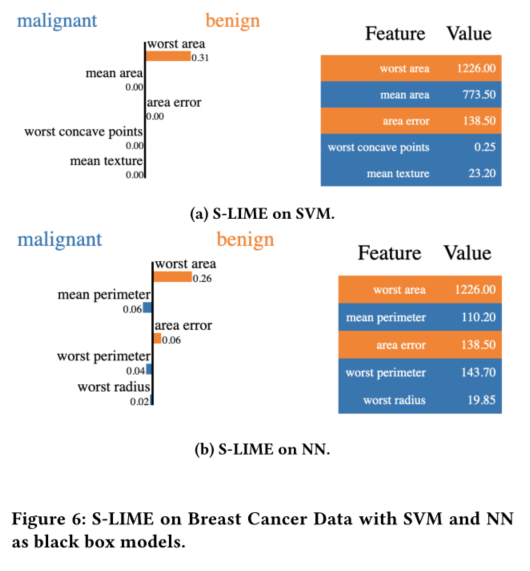 malignant benign

worst area
0.31
mean area
0.00
area error
0.00
worst concave points
0.00
mean texture
0.00

| Feature | Value |
|---|---|
| worst area | 1226.00 |
| mean area | 773.50 |
| area error | 138.50 |
| worst concave points | 0.25 |
| mean texture | 23.20 |

(a) S-LIME on SVM.

malignant benign

worst area
0.26
mean perimeter
0.06
area error
0.06
worst perimeter
0.04
worst radius
0.02

| Feature | Value |
|---|---|
| worst area | 1226.00 |
| mean perimeter | 110.20 |
| area error | 138.50 |
| worst perimeter | 143.70 |
| worst radius | 19.85 |

(b) S-LIME on NN.

Figure 6: S-LIME on Breast Cancer Data with SVM and NN as black box models.